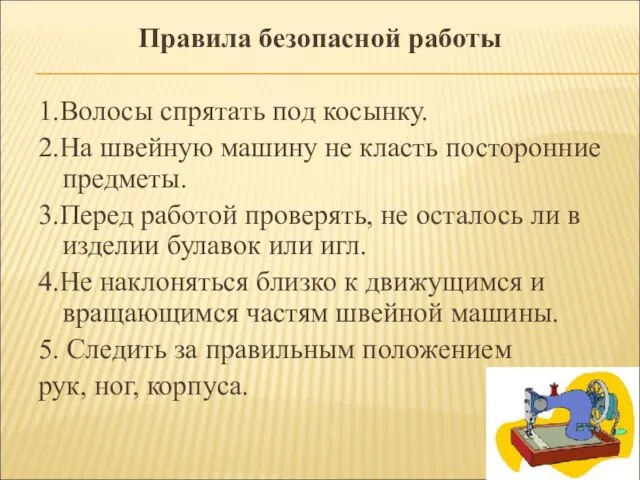 Правила безопасной работы

1.Волосы спрятать под косынку.

2.На швейную машину не класть посторонние предметы.

3.Перед работой проверять, не осталось ли в изделии булавок или игл.

4.Не наклоняться близко к движущимся и вращающимся частям швейной машины.

5. Следить за правильным положением рук, ног, корпуса.